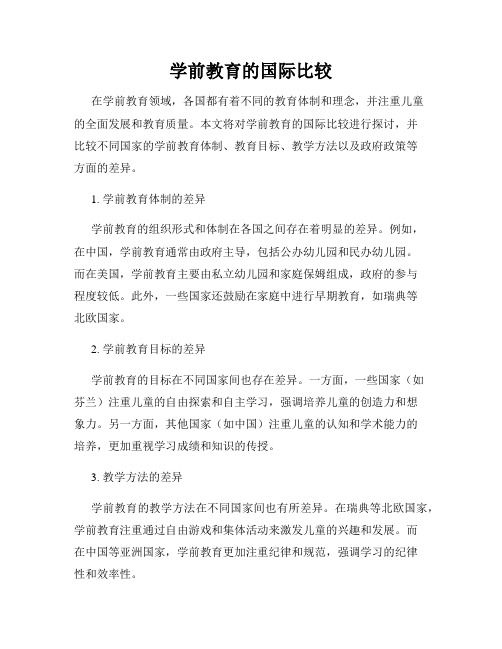 学前教育的国际比较

在学前教育领域，各国都有着不同的教育体制和理念，并注重儿童的全面发展和教育质量。本文将对学前教育的国际比较进行探讨，并比较不同国家的学前教育体制、教育目标、教学方法以及政府政策等方面的差异。

1. 学前教育体制的差异

学前教育的组织形式和体制在各国之间存在着明显的差异。例如，在中国，学前教育通常由政府主导，包括公办幼儿园和民办幼儿园。而在美国，学前教育主要由私立幼儿园和家庭保姆组成，政府的参与程度较低。此外，一些国家还鼓励在家庭中进行早期教育，如瑞典等北欧国家。

2. 学前教育目标的差异

学前教育的目标在不同国家间也存在差异。一方面，一些国家（如芬兰）注重儿童的自由探索和自主学习，强调培养儿童的创造力和想象力。另一方面，其他国家（如中国）注重儿童的认知和学术能力的培养，更加重视学习成绩和知识的传授。

3. 教学方法的差异

学前教育的教学方法在不同国家间也有所差异。在瑞典等北欧国家，学前教育注重通过自由游戏和集体活动来激发儿童的兴趣和发展。而在中国等亚洲国家，学前教育更加注重纪律和规范，强调学习的纪律性和效率性。